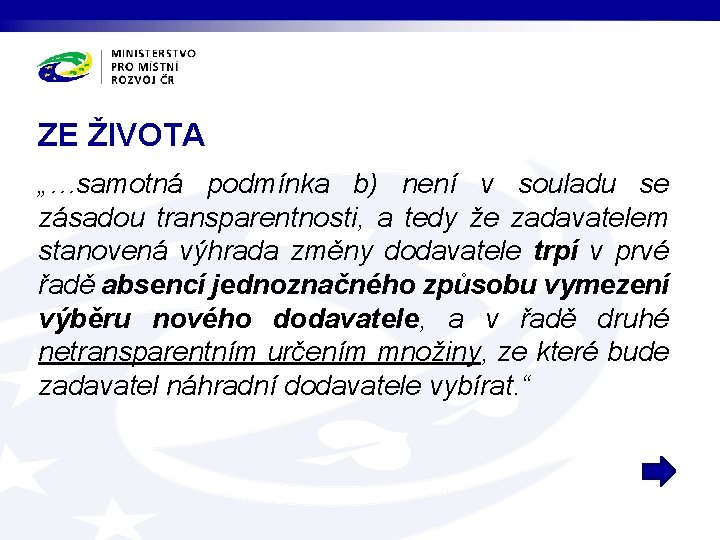 MINISTERSTVO
PRO MÍSTNÍ
ROZVOJ ČR

ZE ŽIVOTA

„…samotná podmínka b) není v souladu se zásadou transparentnosti, a tedy že zadavatelem stanovená výhrada změny dodavatele trpí v prvé řadě absencí jednoznačného způsobu vymezení výběru nového dodavatele, a v řadě druhé netransparentním určením množiny, ze které bude zadavatel náhradní dodavatele vybírat.“